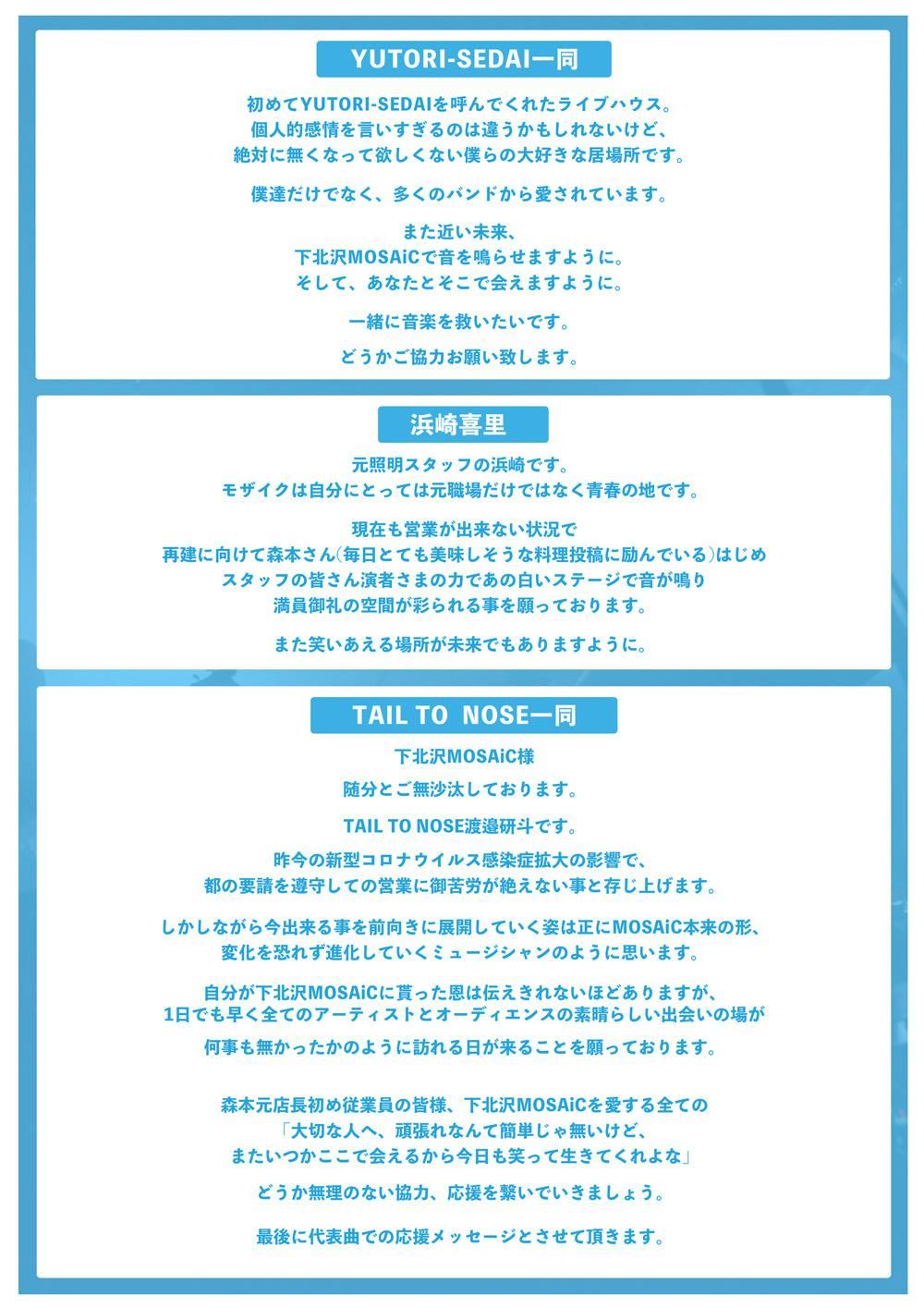 YUTORI-SEDAI一同

初めてYUTORI-SEDAIを呼んでくれたライブハウス。
個人的感情を言いすぎるのは違うかもしれないけど、
絶対に無くなって欲しくない僕らの大好きな居場所です。

僕達だけでなく、多くのバンドから愛されています。

また近い未来、
下北沢MOSAiCで音を鳴らせますように。
そして、あなたとそこで会えますように。

一緒に音楽を救いたいです。

どうかご協力お願い致します。

浜崎喜里

元照明スタッフの浜崎です。
モザイクは自分にとっては元職場だけではなく青春の地です。

現在も営業が出来ない状況で
再建に向けて森本さん(毎日とても美味しそうな料理投稿に励んでいる)はじめ
スタッフの皆さん演者さまの力であの白いステージで音が鳴り
満員御礼の空間が彩られる事を願っております。

また笑いあえる場所が未来でもありますように。

TAIL TO NOSE一同

下北沢MOSAiC様

随分とご無沙汰しております。

TAIL TO NOSE渡邉研斗です。

昨今の新型コロナウイルス感染症拡大の影響で、
都の要請を遵守しての営業に御苦労が絶えない事と存じ上げます。

しかしながら今出来る事を前向きに展開していく姿は正にMOSAiC本来の形、
変化を恐れず進化していくミュージシャンのように思います。

自分が下北沢MOSAiCに貰った恩は伝えきれないほどありますが、
1日でも早く全てのアーティストとオーディエンスの素晴らしい出会いの場が

何事も無かったかのように訪れる日が来ることを願っております。

森本元店長初め従業員の皆様、下北沢MOSAiCを愛する全ての
「大切な人へ、頑張れなんて簡単じゃ無いけど、
またいつかここで会えるから今日も笑って生きてくれよな」

どうか無理のない協力、応援を繋いでいきましょう。

最後に代表曲での応援メッセージとさせて頂きます。